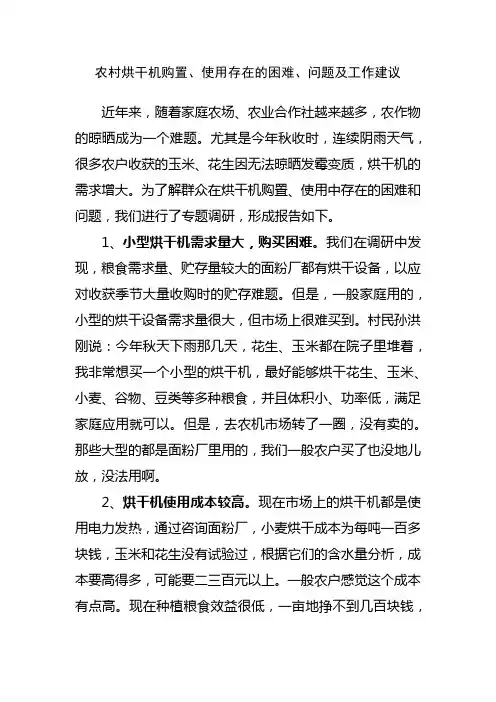 农村烘干机购置、使用存在的困难、问题及工作建议

近年来，随着家庭农场、农业合作社越来越多，农作物的晾晒成为一个难题。尤其是今年秋收时，连续阴雨天气，很多农户收获的玉米、花生因无法晾晒发霉变质，烘干机的需求增大。为了解群众在烘干机购置、使用中存在的困难和问题，我们进行了专题调研，形成报告如下。

1、小型烘干机需求量大，购买困难。我们在调研中发现，粮食需求量、贮存量较大的面粉厂都有烘干设备，以应对收获季节大量收购时的贮存难题。但是，一般家庭用的，小型的烘干设备需求量很大，但市场上很难买到。村民孙洪刚说：今年秋天下雨那几天，花生、玉米都在院子里堆着，我非常想买一个小型的烘干机，最好能够烘干花生、玉米、小麦、谷物、豆类等多种粮食，并且体积小、功率低，满足家庭应用就可以。但是，去农机市场转了一圈，没有卖的。那些大型的都是面粉厂里用的，我们一般农户买了也没地儿放，没法用啊。

2、烘干机使用成本较高。现在市场上的烘干机都是使用电力发热，通过咨询面粉厂，小麦烘干成本为每吨一百多块钱，玉米和花生没有试验过，根据它们的含水量分析，成本要高得多，可能要二三百元以上。一般农户感觉这个成本有点高。现在种植粮食效益很低，一亩地挣不到几百块钱，